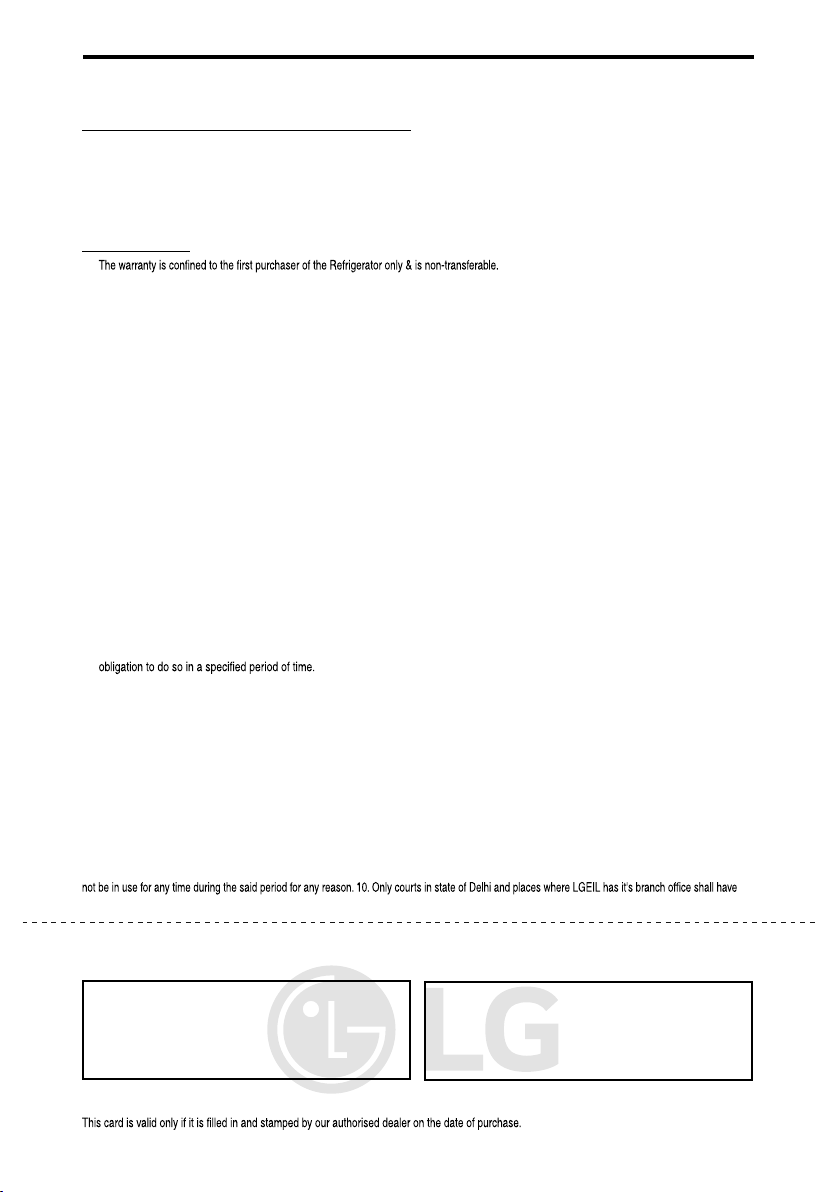 The warranty is confined to the first purchaser of the Refrigerator only & is non-transferable.

obligation to do so in a specified period of time.

not be in use for any time during the said period for any reason. 10. Only courts in state of Delhi and places where LGEIL has it's branch office shall have

This card is valid only if it is filled in and stamped by our authorised dealer on the date of purchase.

LG